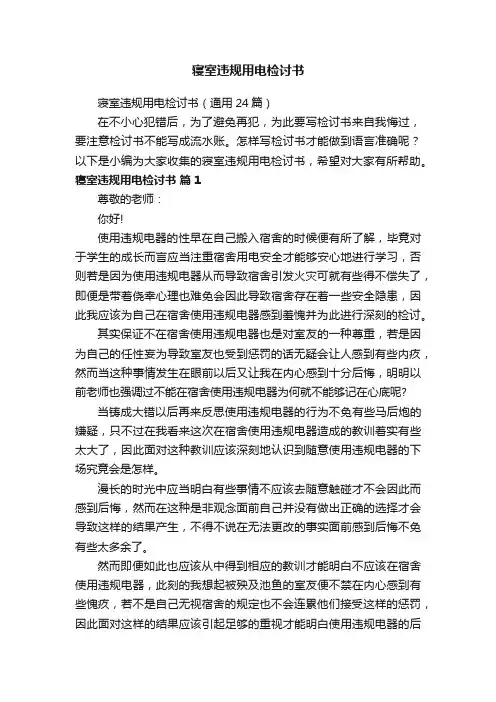 寝室违规用电检讨书

寝室违规用电检讨书（通用 24 篇）

在不小心犯错后，为了避免再犯，为此要写检讨书来自我悔过，要注意检讨书不能写成流水账。怎样写检讨书才能做到语言准确呢？以下是小编为大家收集的寝室违规用电检讨书，希望对大家有所帮助。

寝室违规用电检讨书 篇 1

尊敬的老师：

你好!

使用违规电器的性早在自己搬入宿舍的时候便有所了解，毕竟对于学生的成长而言应当注重宿舍用电安全才能够安心地进行学习，否则若是因为使用违规电器从而导致宿舍引发火灾可就有些得不偿失了，即便是带着侥幸心理也难免会因此导致宿舍存在着一些安全隐患，因此我应该为自己在宿舍使用违规电器感到羞愧并为此进行深刻的检讨。

其实保证不在宿舍使用违规电器也是对室友的一种尊重，若是因为自己的任性妄为导致室友也受到惩罚的话无疑会让人感到有些内疚，然而当这种事情发生在眼前以后又让我在内心感到十分后悔，明明以前老师也强调过不能在宿舍使用违规电器为何就不能够记在心底呢?

当铸成大错以后再来反思使用违规电器的行为不免有些马后炮的嫌疑，只不过在我看来这次在宿舍使用违规电器造成的教训着实有些太大了，因此面对这种教训应该深刻地认识到随意使用违规电器的下场究竟会是怎样。

漫长的时光中应当明白有些事情不应该去随意触碰才不会因此而感到后悔，然而在这种是非观念面前自己并没有做出正确的选择才会导致这样的结果产生，不得不说在无法更改的事实面前感到后悔不免有些太多余了。

然而即便如此也应该从中得到相应的教训才能明白不应该在宿舍使用违规电器，此刻的我想起被殃及池鱼的室友便不禁在内心感到有些愧疚，若不是自己无视宿舍的规定也不会连累他们接受这样的惩罚，因此面对这样的结果应该引起足够的重视才能明白使用违规电器的后